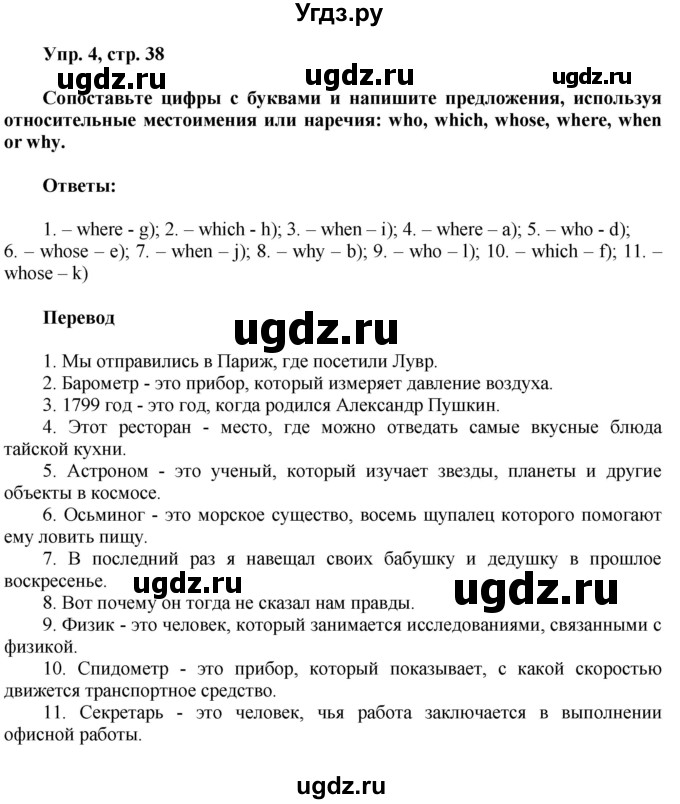 Угдз.ру

Упр. 4, стр. 38

ugdz.ru ugdz.ru ugdz.ru

Сопоставьте цифры с буквами и напишите предложения, используя относительные местоимения или наречия: who, which, whose, where, when or why.

Ответы:

1. – where - g); 2. – which - h); 3. – when – i); 4. – where – a); 5. – who - d); 6. – whose – e); 7. – when – j); 8. – why – b); 9. – who – l); 10. – which – f); 11. – whose – k)

Перевод

ugdz.ru

1. Мы отправились в Париж, где посетили Лувр.
2. Барометр - это прибор, который измеряет давление воздуха.
3. 1799 год - это год, когда родился Александр Пушкин.
4. Этот ресторан - место, где можно отведать самые вкусные блюда тайской кухни.
5. Астроном - это ученый, который изучает звезды, планеты и другие объекты в космосе.
6. Осьминог - это морское существо, восемь щупалец которого помогают ему ловить пищу.
7. В последний раз я навещал своих бабушку и дедушку в прошлое воскресенье.

ugdz.ru ugdz.ru

8. Вот почему он тогда не сказал нам правды.
9. Физик - это человек, который занимается исследованиями, связанными с физикой.
10. Спидометр - это прибор, который показывает, с какой скоростью движется транспортное средство.
11. Секретарь - это человек, чья работа заключается в выполнении офисной работы.

ugdz.ru